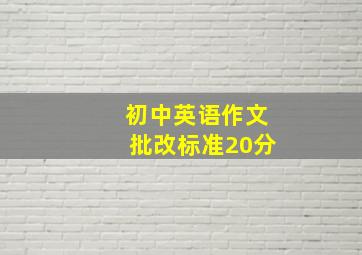 初中英语作文
批改标准20分